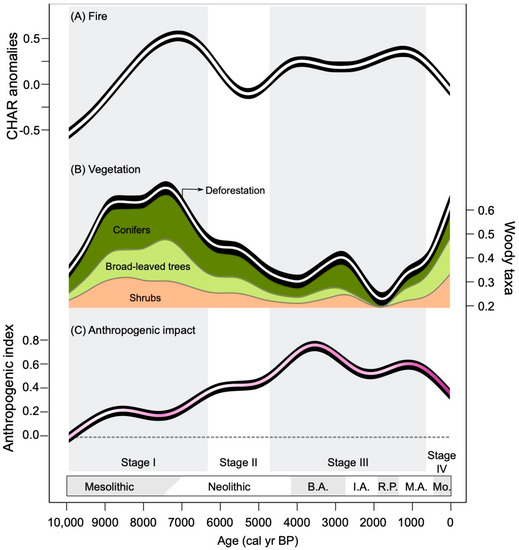 (A) Fire

CHAR anomalies

0.5

0.0

-0.5

(B) Vegetation

Deforestation

Conifers

Broad-leaved trees

Shrubs

Woody taxa

0.6

0.5

0.4

0.3

0.2

(C) Anthropogenic impact

Anthropogenic index

0.8

0.6

0.4

0.2

0.0

Stage I

Stage II

Stage III

Stage IV

Mesolithic

Neolithic

B.A.

I.A.

R.P.

M.A.

Mo.

10,000 9000 8000 7000 6000 5000 4000 3000 2000 1000 0

Age (cal yr BP)